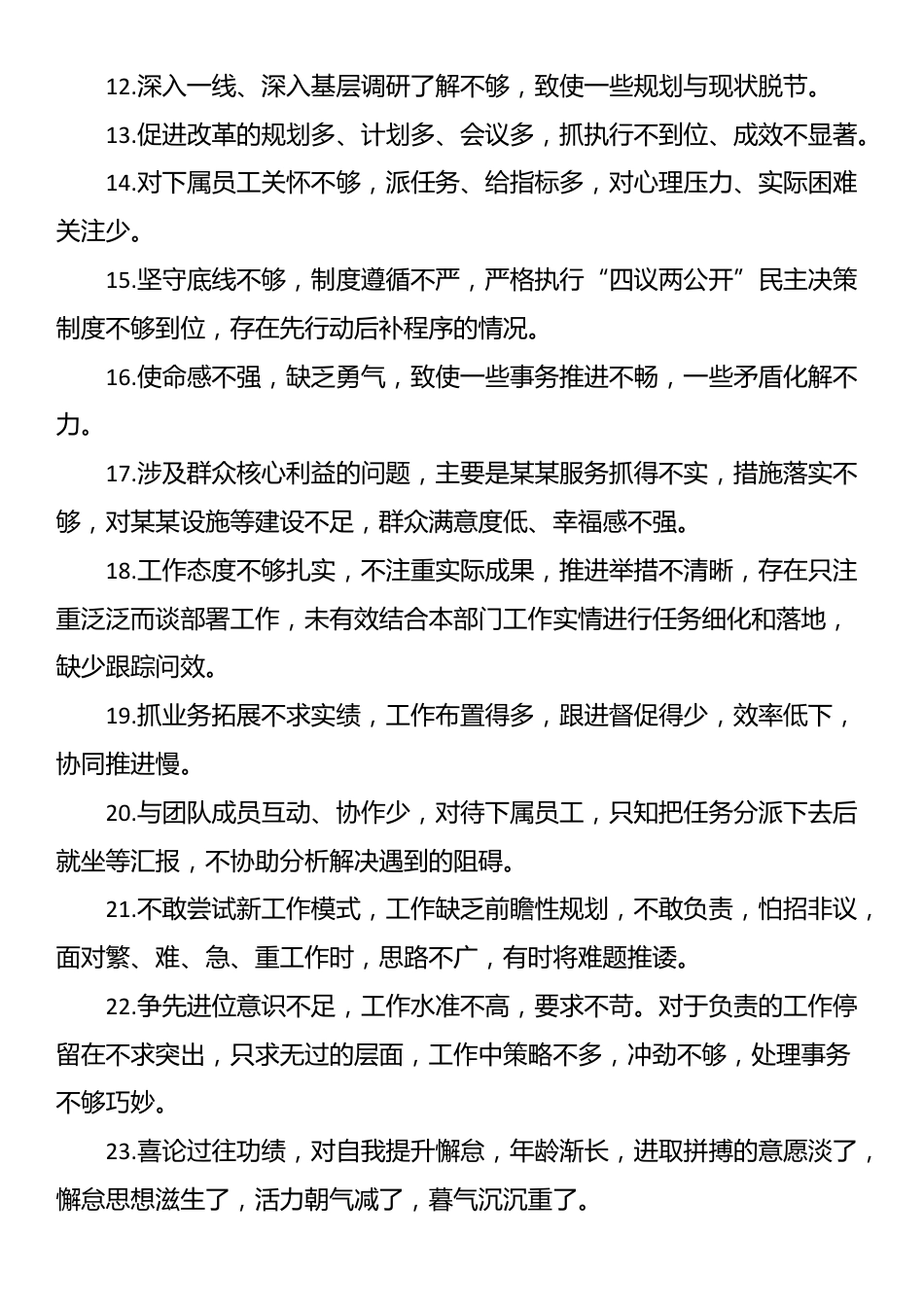 12.深入一线、深入基层调研了解不够，致使一些规划与现状脱节。

13.促进改革的规划多、计划多、会议多，抓执行不到位、成效不显著。

14.对下属员工关怀不够，派任务、给指标多，对心理压力、实际困难关注少。

15.坚守底线不够，制度遵循不严，严格执行“四议两公开”民主决策制度不够到位，存在先行动后补程序的情况。

16.使命感不强，缺乏勇气，致使一些事务推进不畅，一些矛盾化解不力。

17.涉及群众核心利益的问题，主要是某某服务抓得不实，措施落实不够，对某某设施等建设不足，群众满意度低、幸福感不强。

18.工作态度不够扎实，不注重实际成果，推进举措不清晰，存在只注重泛泛而谈部署工作，未有效结合本部门工作实情进行任务细化和落地，缺少跟踪问效。

19.抓业务拓展不求实绩，工作布置得多，跟进督促得少，效率低下，协同推进慢。

20.与团队成员互动、协作少，对待下属员工，只知把任务分派下去后就坐等汇报，不协助分析解决遇到的阻碍。

21.不敢尝试新工作模式，工作缺乏前瞻性规划，不敢负责，怕招非议，面对繁、难、急、重工作时，思路不广，有时将难题推诿。

22.争先进位意识不足，工作水准不高，要求不苛。对于负责的工作停留在不求突出，只求无过的层面，工作中策略不多，冲劲不够，处理事务不够巧妙。

23.喜论过往功绩，对自我提升懈怠，年龄渐长，进取拼搏的意愿淡了，懈怠思想滋生了，活力朝气减了，暮气沉沉重了。